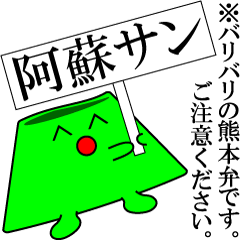 阿蘇サン

※バリバリの熊本弁です。
ご注意ください。